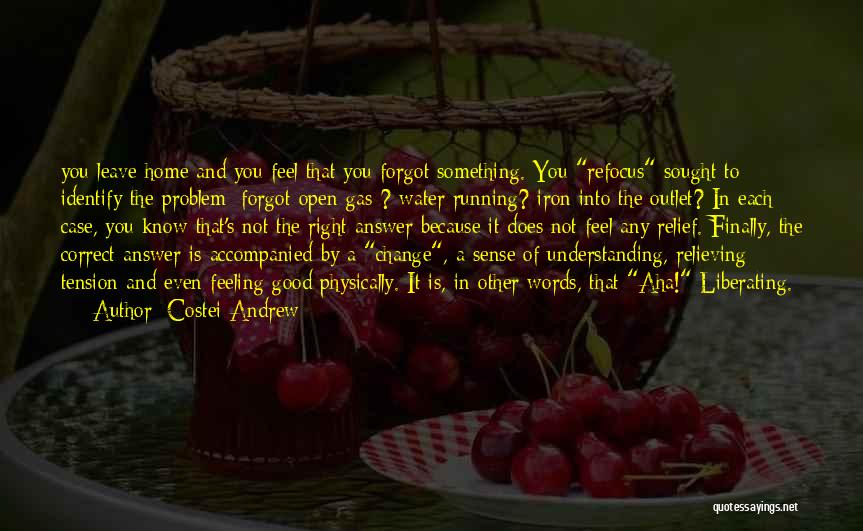 you leave home and you feel that you forgot something. You "refocus" sought to identify the problem: forgot open gas ? water running? iron into the outlet? In each case, you know that's not the right answer because it does not feel any relief. Finally, the correct answer is accompanied by a "change", a sense of understanding, relieving tension and even feeling good physically. It is, in other words, that "Aha!" Liberating.

— Author: Costei Andrew

quotessayings.net